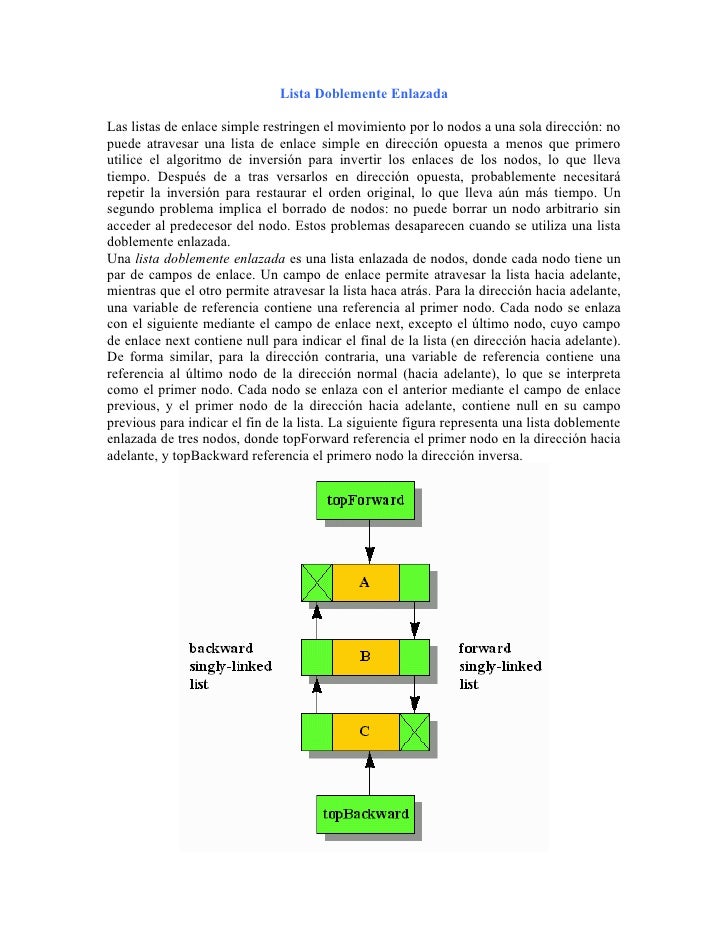 Lista Doblemente Enlazada

Las listas de enlace simple restringen el movimiento por lo nodos a una sola dirección: no puede atravesar una lista de enlace simple en dirección opuesta a menos que primero utilice el algoritmo de inversión para invertir los enlaces de los nodos, lo que lleva tiempo. Después de a tras versarlos en dirección opuesta, probablemente necesitará repetir la inversión para restaurar el orden original, lo que lleva aún más tiempo. Un segundo problema implica el borrado de nodos: no puede borrar un nodo arbitrario sin acceder al predecesor del nodo. Estos problemas desaparecen cuando se utiliza una lista doblemente enlazada.
Una lista doblemente enlazada es una lista enlazada de nodos, donde cada nodo tiene un par de campos de enlace. Un campo de enlace permite atravesar la lista hacia adelante, mientras que el otro permite atravesar la lista haca atrás. Para la dirección hacia adelante, una variable de referencia contiene una referencia al primer nodo. Cada nodo se enlaza con el siguiente mediante el campo de enlace next, excepto el último nodo, cuyo campo de enlace next contiene null para indicar el final de la lista (en dirección hacia adelante). De forma similar, para la dirección contraria, una variable de referencia contiene una referencia al último nodo de la dirección normal (hacia adelante), lo que se interpreta como el primer nodo. Cada nodo se enlaza con el anterior mediante el campo de enlace previous, y el primer nodo de la dirección hacia adelante, contiene null en su campo previous para indicar el fin de la lista. La siguiente figura representa una lista doblemente enlazada de tres nodos, donde topForward referencia el primer nodo en la dirección hacia adelante, y topBackward referencia el primero nodo la dirección inversa.

topForward

A

backward singly-linked list

B

forward singly-linked list

C

topBackward